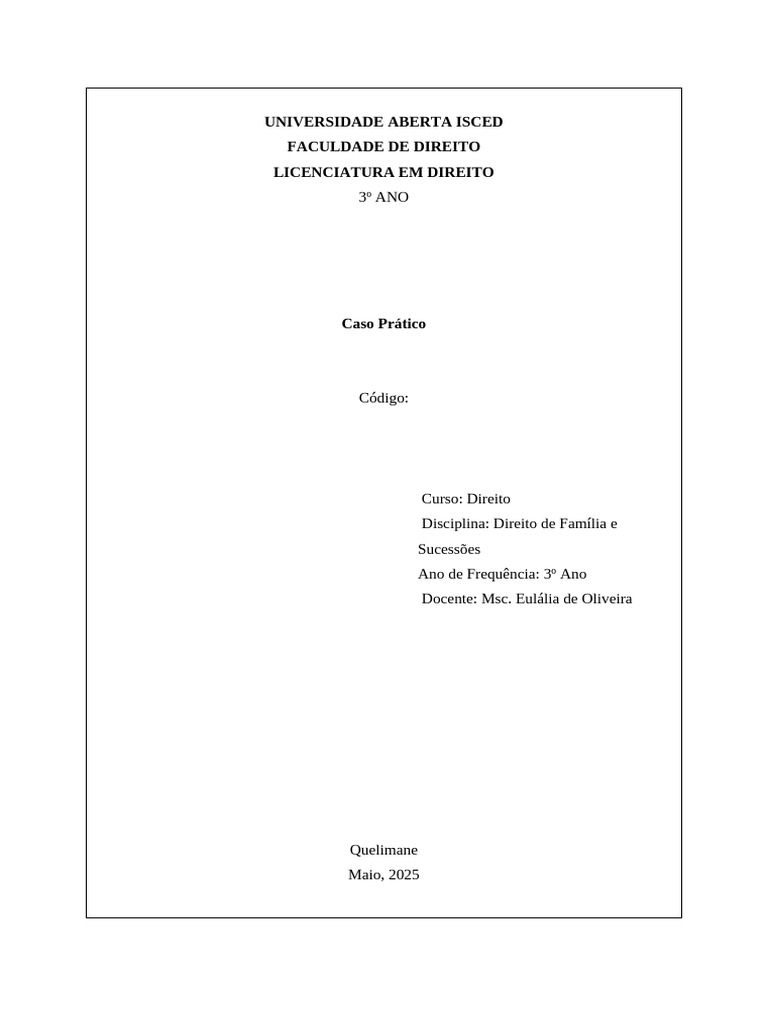 UNIVERSIDADE ABERTA ISCED
FACULDADE DE DIREITO
LICENCIATURA EM DIREITO
3º ANO

Caso Prático

Código:

Curso: Direito
Disciplina: Direito de Família e Sucessões
Ano de Frequência: 3º Ano
Docente: Msc. Eulália de Oliveira

Quelimane
Maio, 2025